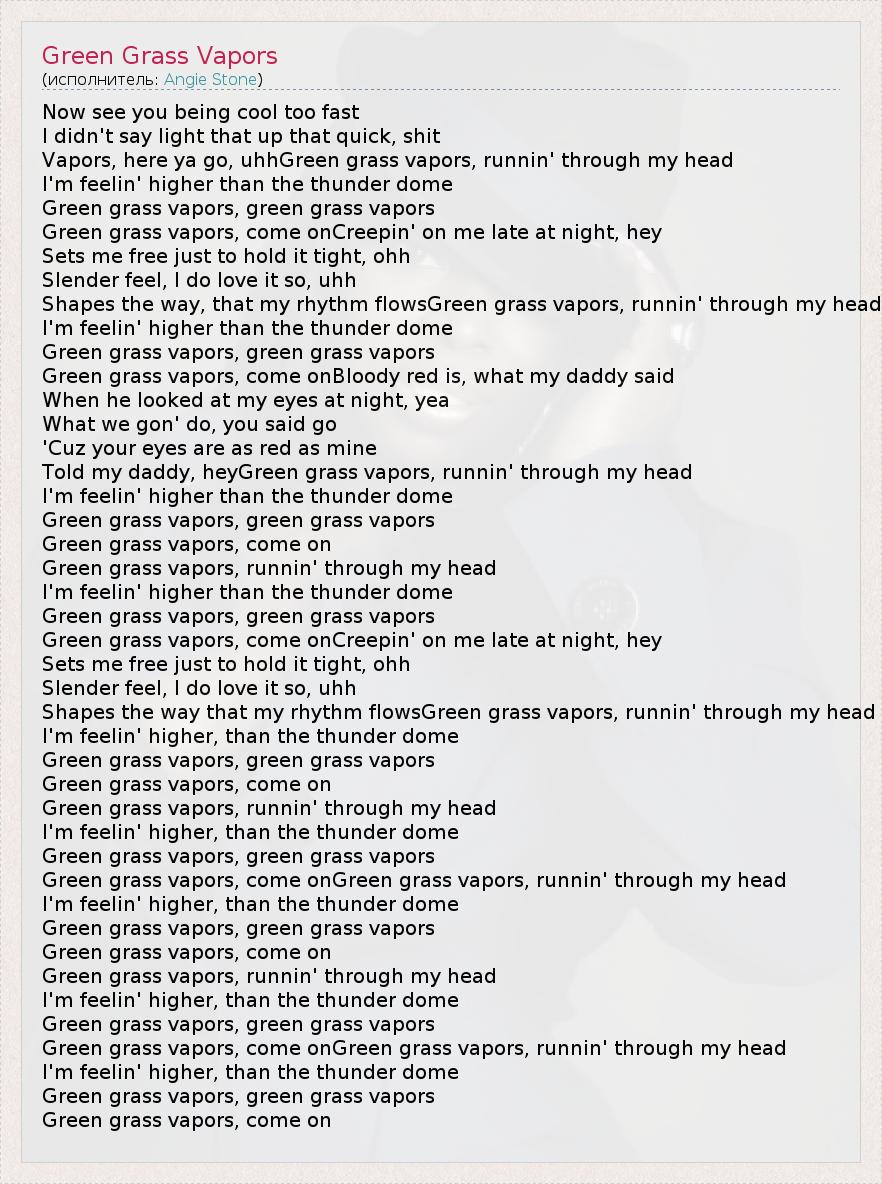 Green Grass Vapors
(исполнитель: Angie Stone)

Now see you being cool too fast
I didn't say light that up that quick, shit
Vapors, here ya go, uhhGreen grass vapors, runnin' through my head
I'm feelin' higher than the thunder dome
Green grass vapors, green grass vapors
Green grass vapors, come onCreepin' on me late at night, hey
Sets me free just to hold it tight, ohh
Slender feel, I do love it so, uhh
Shapes the way, that my rhythm flowsGreen grass vapors, runnin' through my head
I'm feelin' higher than the thunder dome
Green grass vapors, green grass vapors
Green grass vapors, come onBloody red is, what my daddy said
When he looked at my eyes at night, yea
What we gon' do, you said go
'Cuz your eyes are as red as mine
Told my daddy, heyGreen grass vapors, runnin' through my head
I'm feelin' higher than the thunder dome
Green grass vapors, green grass vapors
Green grass vapors, come on
Green grass vapors, runnin' through my head
I'm feelin' higher than the thunder dome
Green grass vapors, green grass vapors
Green grass vapors, come onCreepin' on me late at night, hey
Sets me free just to hold it tight, ohh
Slender feel, I do love it so, uhh
Shapes the way that my rhythm flowsGreen grass vapors, runnin' through my head
I'm feelin' higher, than the thunder dome
Green grass vapors, green grass vapors
Green grass vapors, come on
Green grass vapors, runnin' through my head
I'm feelin' higher, than the thunder dome
Green grass vapors, green grass vapors
Green grass vapors, come onGreen grass vapors, runnin' through my head
I'm feelin' higher, than the thunder dome
Green grass vapors, green grass vapors
Green grass vapors, come on
Green grass vapors, runnin' through my head
I'm feelin' higher, than the thunder dome
Green grass vapors, green grass vapors
Green grass vapors, come onGreen grass vapors, runnin' through my head
I'm feelin' higher, than the thunder dome
Green grass vapors, green grass vapors
Green grass vapors, come on